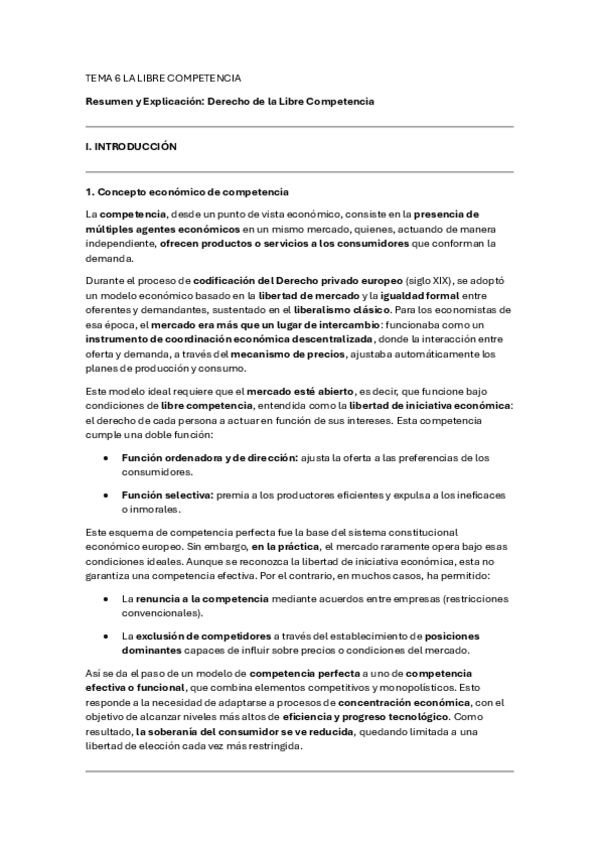 TEMA 6 LA LIBRE COMPETENCIA

Resumen y Explicación: Derecho de la Libre Competencia

I. INTRODUCCIÓN

1. Concepto económico de competencia

La competencia, desde un punto de vista económico, consiste en la presencia de múltiples agentes económicos en un mismo mercado, quienes, actuando de manera independiente, ofrecen productos o servicios a los consumidores que conforman la demanda.

Durante el proceso de codificación del Derecho privado europeo (siglo XIX), se adoptó un modelo económico basado en la libertad de mercado y la igualdad formal entre oferentes y demandantes, sustentado en el liberalismo clásico. Para los economistas de esa época, el mercado era más que un lugar de intercambio: funcionaba como un instrumento de coordinación económica descentralizada, donde la interacción entre oferta y demanda, a través del mecanismo de precios, ajustaba automáticamente los planes de producción y consumo.

Este modelo ideal requiere que el mercado esté abierto, es decir, que funcione bajo condiciones de libre competencia, entendida como la libertad de iniciativa económica: el derecho de cada persona a actuar en función de sus intereses. Esta competencia cumple una doble función:

• Función ordenadora y de dirección: ajusta la oferta a las preferencias de los consumidores.

• Función selectiva: premia a los productores eficientes y expulsa a los ineficaces o inmorales.

Este esquema de competencia perfecta fue la base del sistema constitucional económico europeo. Sin embargo, en la práctica, el mercado raramente opera bajo esas condiciones ideales. Aunque se reconozca la libertad de iniciativa económica, esta no garantiza una competencia efectiva. Por el contrario, en muchos casos, ha permitido:

• La renuncia a la competencia mediante acuerdos entre empresas (restricciones convencionales).

• La exclusión de competidores a través del establecimiento de posiciones dominantes capaces de influir sobre precios o condiciones del mercado.

Así se da el paso de un modelo de competencia perfecta a uno de competencia efectiva o funcional, que combina elementos competitivos y monopolísticos. Esto responde a la necesidad de adaptarse a procesos de concentración económica, con el objetivo de alcanzar niveles más altos de eficiencia y progreso tecnológico. Como resultado, la soberanía del consumidor se ve reducida, quedando limitada a una libertad de elección cada vez más restringida.